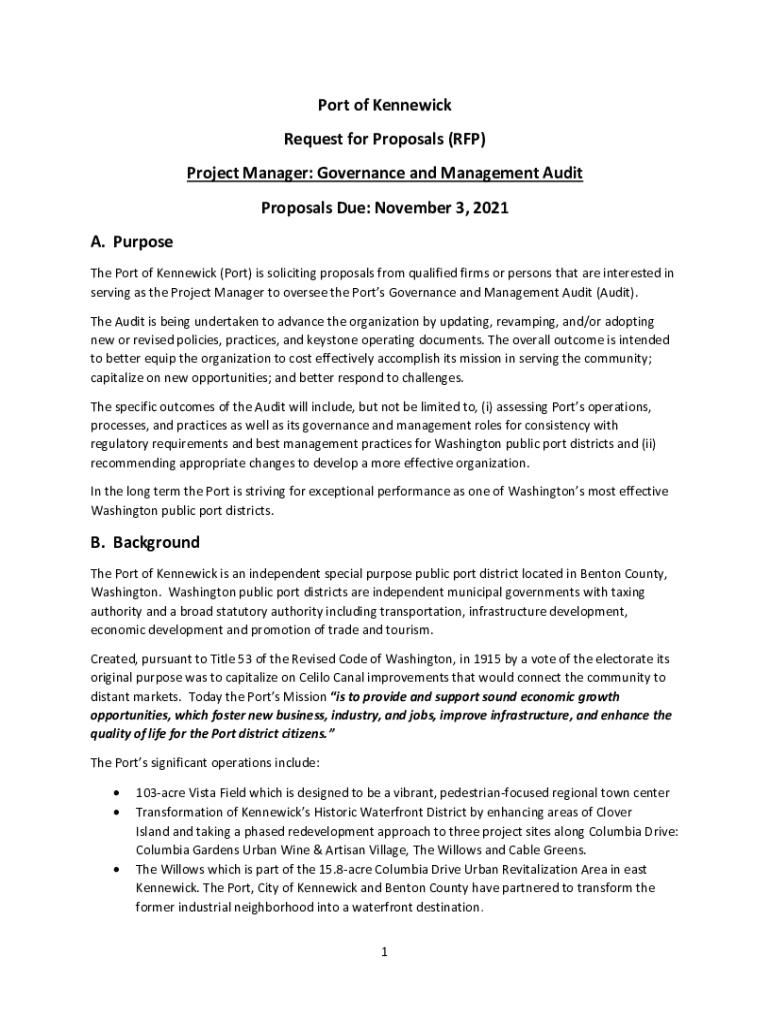 Port of Kennewick

Request for Proposals (RFP)

Project Manager: Governance and Management Audit

Proposals Due: November 3, 2021

A. Purpose

The Port of Kennewick (Port) is soliciting proposals from qualified firms or persons that are interested in serving as the Project Manager to oversee the Port's Governance and Management Audit (Audit).

The Audit is being undertaken to advance the organization by updating, revamping, and/or adopting new or revised policies, practices, and keystone operating documents. The overall outcome is intended to better equip the organization to cost effectively accomplish its mission in serving the community; capitalize on new opportunities; and better respond to challenges.

The specific outcomes of the Audit will include, but not be limited to, (i) assessing Port's operations, processes, and practices as well as its governance and management roles for consistency with regulatory requirements and best management practices for Washington public port districts and (ii) recommending appropriate changes to develop a more effective organization.

In the long term the Port is striving for exceptional performance as one of Washington's most effective Washington public port districts.

B. Background

The Port of Kennewick is an independent special purpose public port district located in Benton County, Washington. Washington public port districts are independent municipal governments with taxing authority and a broad statutory authority including transportation, infrastructure development, economic development and promotion of trade and tourism.

Created, pursuant to Title 53 of the Revised Code of Washington, in 1915 by a vote of the electorate its original purpose was to capitalize on Celilo Canal improvements that would connect the community to distant markets. Today the Port's Mission "is to provide and support sound economic growth opportunities, which foster new business, industry, and jobs, improve infrastructure, and enhance the quality of life for the Port district citizens."

The Port's significant operations include:

• 103-acre Vista Field which is designed to be a vibrant, pedestrian-focused regional town center
• Transformation of Kennewick's Historic Waterfront District by enhancing areas of Clover Island and taking a phased redevelopment approach to three project sites along Columbia Drive: Columbia Gardens Urban Wine & Artisan Village, The Willows and Cable Greens.
• The Willows which is part of the 15.8-acre Columbia Drive Urban Revitalization Area in east Kennewick. The Port, City of Kennewick and Benton County have partnered to transform the former industrial neighborhood into a waterfront destination.

1